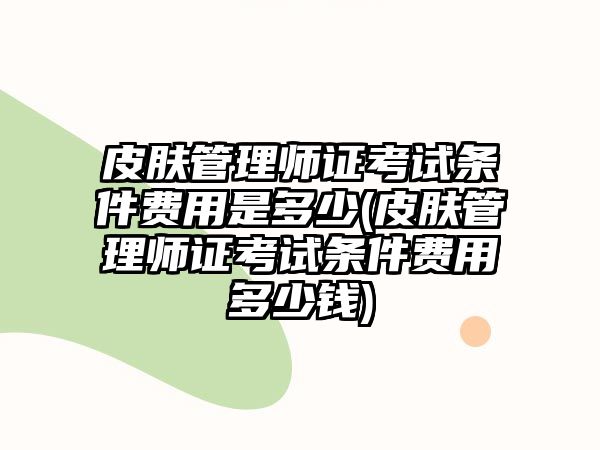 皮肤管理师证考试条件费用是多少(皮肤管理师证考试条件费用多少钱)